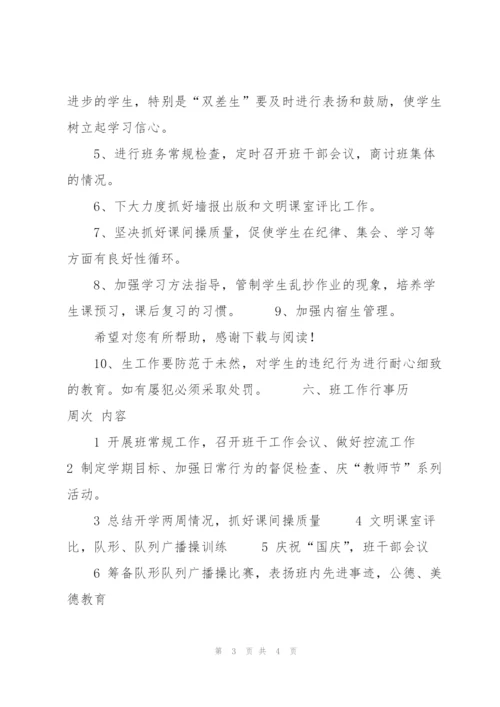 进步的学生，特别是“双差生”要及时进行表扬和鼓励，使学生树立起学习信心。

5、进行班务常规检查，定时召开班干部会议，商讨班集体的情况。

6、下大力度抓好墙报出版和文明课室评比工作。

7、坚决抓好课间操质量，促使学生在纪律、集会、学习等方面有良好性循环。

8、加强学习方法指导，管制学生乱抄作业的现象，培养学生课预习，课后复习的习惯。　9、加强内宿生管理。

希望对您有所帮助，感谢下载与阅读！

10、生工作要防范于未然，对学生的违纪行为进行耐心细致的教育。如有屡犯必须采取处罚。　六、班工作行事历

周次 内容

1 开展班常规工作，召开班干工作会议、做好控流工作
2 制定学期目标、加强日常行为的督促检查、庆“教师节”系列活动。

3 总结开学两周情况，抓好课间操质量　4 文明课室评比，队形、队列广播操训练　5 庆祝“国庆”，班干部会议

6 筹备队形队列广播操比赛，表扬班内先进事迹，公德、美德教育

第 3 页 共 4 页